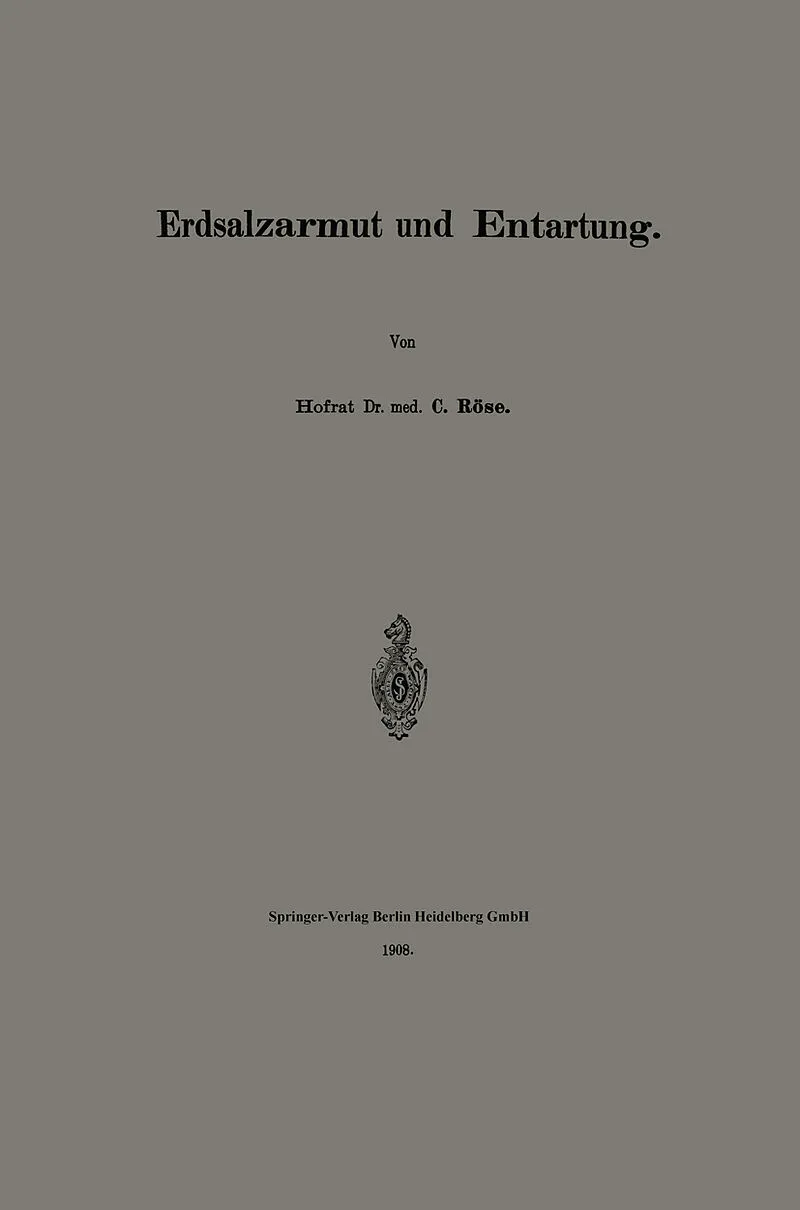 Erdsalzarmut und Entartung.

Von

Hofrat Dr. med. C. Röse.

Springer-Verlag Berlin Heidelberg GmbH

1908.